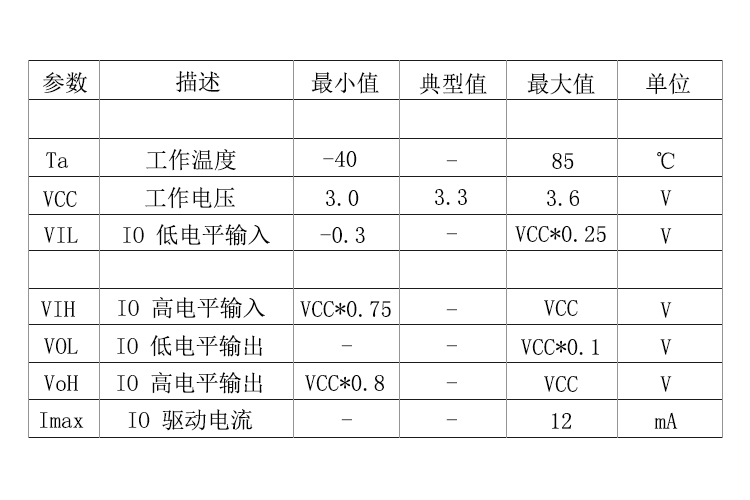 | 参数 | 描述 | 最小值 | 典型值 | 最大值 | 单位 |
|---|---|---|---|---|---|
| | | | | | |
| Ta | 工作温度 | -40 | - | 85 | ℃ |
| VCC | 工作电压 | 3.0 | 3.3 | 3.6 | V |
| VIL | IO 低电平输入 | -0.3 | - | VCC*0.25 | V |
| | | | | | |
| VIH | IO 高电平输入 | VCC*0.75 | - | VCC | V |
| VOL | IO 低电平输出 | - | - | VCC*0.1 | V |
| VoH | IO 高电平输出 | VCC*0.8 | - | VCC | V |
| Imax | IO 驱动电流 | - | - | 12 | mA |